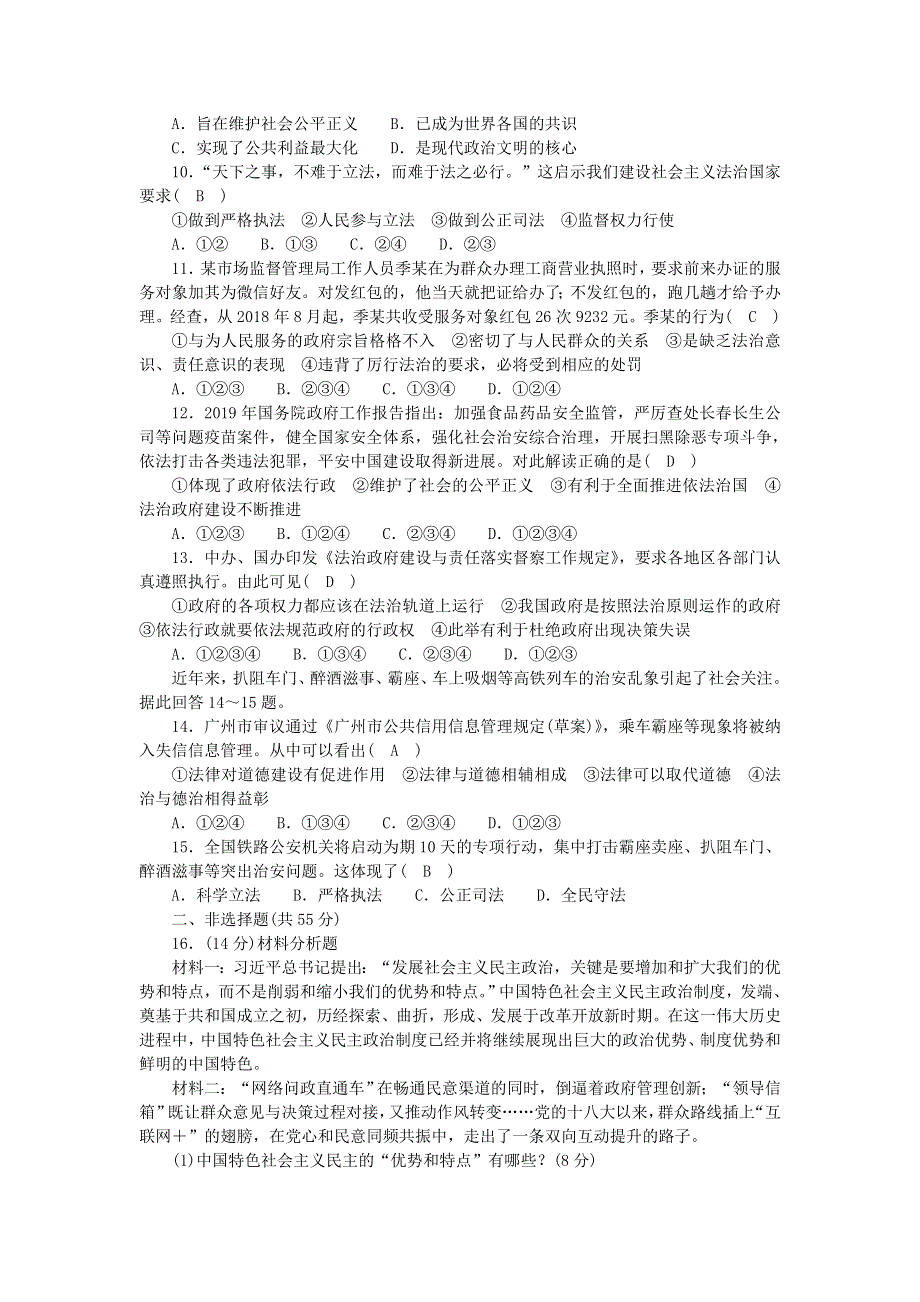 A．旨在维护社会公平正义　　B．已成为世界各国的共识
C．实现了公共利益最大化　　D．是现代政治文明的核心

10．“天下之事，不难于立法，而难于法之必行。”这启示我们建设社会主义法治国家要求(　B　)
①做到严格执法　②人民参与立法　③做到公正司法　④监督权力行使
A．①②　　B．①③　　C．②④　　D．②③

11．某市场监督管理局工作人员季某在为群众办理工商营业执照时，要求前来办证的服务对象加其为微信好友。对发红包的，他当天就把证给办了；不发红包的，跑几趟才给予办理。经查，从2018年8月起，季某共收受服务对象红包26次9232元。季某的行为(　C　)
①与为人民服务的政府宗旨格格不入　②密切了与人民群众的关系　③是缺乏法治意识、责任意识的表现　④违背了厉行法治的要求，必将受到相应的处罚
A．①②③　　B．②③④　　C．①③④　　D．①②④

12．2019年国务院政府工作报告指出：加强食品药品安全监管，严厉查处长春长生公司等问题疫苗案件，健全国家安全体系，强化社会治安综合治理，开展扫黑除恶专项斗争，依法打击各类违法犯罪，平安中国建设取得新进展。对此解读正确的是(　D　)
①体现了政府依法行政　②维护了社会的公平正义　③有利于全面推进依法治国　④法治政府建设不断推进
A．①②③　　B．①②④　　C．②③④　　D．①②③④

13．中办、国办印发《法治政府建设与责任落实督察工作规定》，要求各地区各部门认真遵照执行。由此可见(　D　)
①政府的各项权力都应该在法治轨道上运行　②我国政府是按照法治原则运作的政府　③依法行政就要依法规范政府的行政权　④此举有利于杜绝政府出现决策失误
A．①②③④　　B．①③④　　C．②③④　　D．①②③

近年来，扒阻车门、醉酒滋事、霸座、车上吸烟等高铁列车的治安乱象引起了社会关注。据此回答14～15题。

14．广州市审议通过《广州市公共信用信息管理规定(草案)》，乘车霸座等现象将被纳入失信信息管理。从中可以看出(　A　)
①法律对道德建设有促进作用　②法律与道德相辅相成　③法律可以取代道德　④法治与德治相得益彰
A．①②④　　B．①③④　　C．②③④　　D．①②③

15．全国铁路公安机关将启动为期10天的专项行动，集中打击霸座卖座、扒阻车门、醉酒滋事等突出治安问题。这体现了(　B　)
A．科学立法　　B．严格执法　　C．公正司法　　D．全民守法

二、非选择题(共55分)

16．(14分)材料分析题

材料一：习近平总书记提出：“发展社会主义民主政治，关键是要增加和扩大我们的优势和特点，而不是削弱和缩小我们的优势和特点。”中国特色社会主义民主政治制度，发端、奠基于共和国成立之初，历经探索、曲折，形成、发展于改革开放新时期。在这一伟大历史进程中，中国特色社会主义民主政治制度已经并将继续展现出巨大的政治优势、制度优势和鲜明的中国特色。

材料二：“网络问政直通车”在畅通民意渠道的同时，倒逼着政府管理创新；“领导信箱”既让群众意见与决策过程对接，又推动作风转变……党的十八大以来，群众路线插上“互联网＋”的翅膀，在党心和民意同频共振中，走出了一条双向互动提升的路子。

(1)中国特色社会主义民主的“优势和特点”有哪些？(8分)